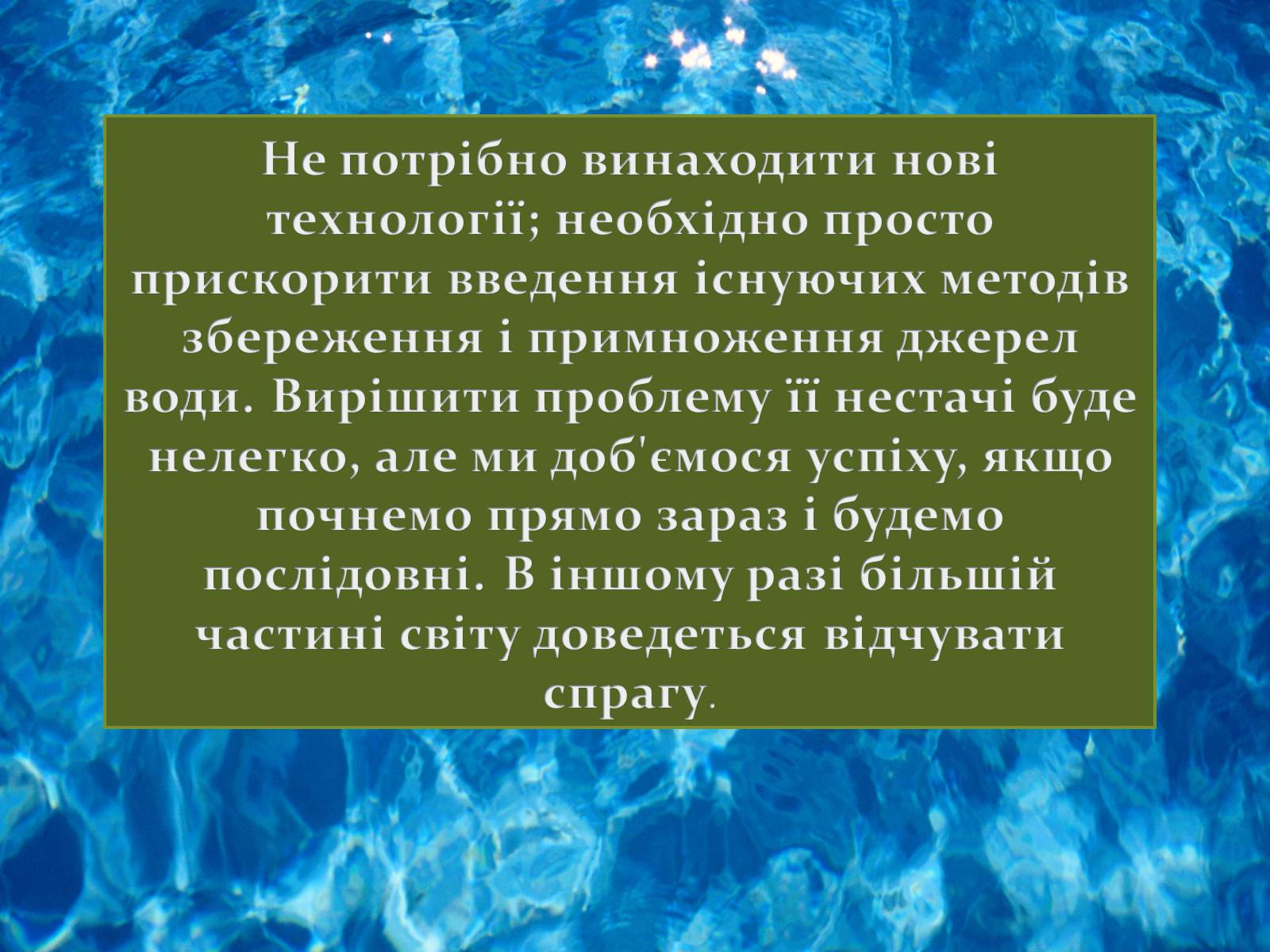 Не потрібно винаходити нові технології; необхідно просто прискорити введення існуючих методів збереження і примноження джерел води. Вирішити проблему її нестачі буде нелегко, але ми доб'ємося успіху, якщо почнемо прямо зараз і будемо послідовні. В іншому разі більшій частині світу доведеться відчувати спрагу.